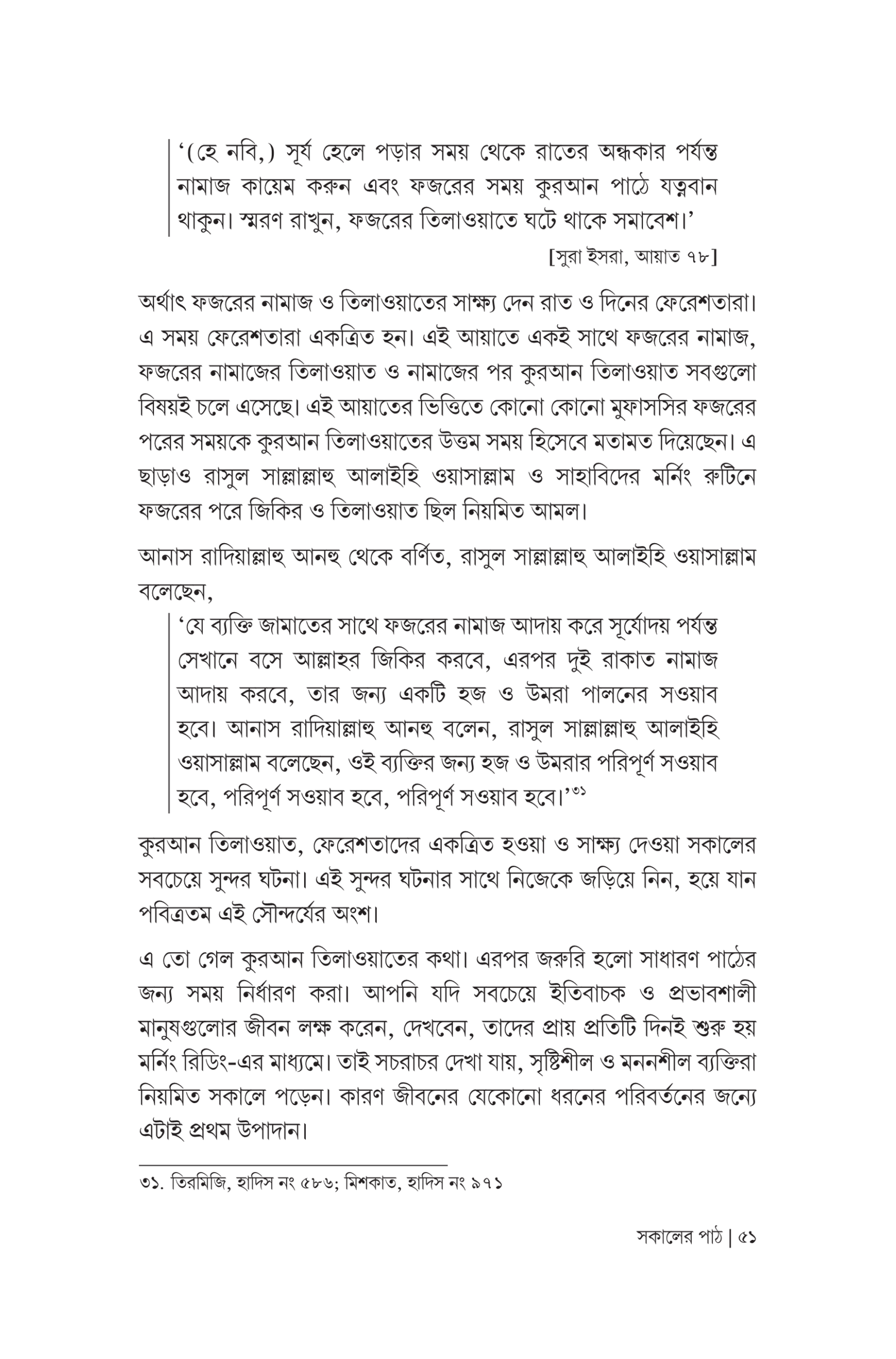 '(হে নবি,) সূর্য হেলে পড়ার সময় থেকে রাতের অন্ধকার পর্যন্ত নামাজ কায়েম করুন এবং ফজরের সময় কুরআন পাঠে যত্নবান থাকুন। স্মরণ রাখুন, ফজরের তিলাওয়াতে ঘটে থাকে সমাবেশ।'

[সুরা ইসরা, আয়াত ৭৮]

অর্থাৎ ফজরের নামাজ ও তিলাওয়াতের সাক্ষ্য দেন রাত ও দিনের ফেরেশতারা। এ সময় ফেরেশতারা একত্রিত হন। এই আয়াতে একই সাথে ফজরের নামাজ, ফজরের নামাজের তিলাওয়াত ও নামাজের পর কুরআন তিলাওয়াত সবগুলো বিষয়ই চলে এসেছে। এই আয়াতের ভিত্তিতে কোনো কোনো মুফাসসির ফজরের পরের সময়কে কুরআন তিলাওয়াতের উত্তম সময় হিসেবে মতামত দিয়েছেন। এ ছাড়াও রাসুল সাল্লাল্লাহু আলাইহি ওয়াসাল্লাম ও সাহাবিদের মর্নিং রুটিনে ফজরের পরে জিকির ও তিলাওয়াত ছিল নিয়মিত আমল।

আনাস রাদিয়াল্লাহু আনহু থেকে বর্ণিত, রাসুল সাল্লাল্লাহু আলাইহি ওয়াসাল্লাম বলেছেন,

'যে ব্যক্তি জামাতের সাথে ফজরের নামাজ আদায় করে সূর্যোদয় পর্যন্ত সেখানে বসে আল্লাহর জিকির করবে, এরপর দুই রাকাত নামাজ আদায় করবে, তার জন্য একটি হজ ও উমরা পালনের সওয়াব হবে। আনাস রাদিয়াল্লাহু আনহু বলেন, রাসুল সাল্লাল্লাহু আলাইহি ওয়াসাল্লাম বলেছেন, ওই ব্যক্তির জন্য হজ ও উমরার পরিপূর্ণ সওয়াব হবে, পরিপূর্ণ সওয়াব হবে, পরিপূর্ণ সওয়াব হবে।'$^{৩১}$

কুরআন তিলাওয়াত, ফেরেশতাদের একত্রিত হওয়া ও সাক্ষ্য দেওয়া সকালের সবচেয়ে সুন্দর ঘটনা। এই সুন্দর ঘটনার সাথে নিজেকে জড়িয়ে নিন, হয়ে যান পবিত্রতম এই সৌন্দর্যের অংশ।

এ তো গেল কুরআন তিলাওয়াতের কথা। এরপর জরুরি হলো সাধারণ পাঠের জন্য সময় নির্ধারণ করা। আপনি যদি সবচেয়ে ইতিবাচক ও প্রভাবশালী মানুষগুলোর জীবন লক্ষ করেন, দেখবেন, তাদের প্রায় প্রতিটি দিনই শুরু হয় মর্নিং রিডিং-এর মাধ্যমে। তাই সচরাচর দেখা যায়, সৃষ্টিশীল ও মননশীল ব্যক্তিরা নিয়মিত সকালে পড়েন। কারণ জীবনের যেকোনো ধরনের পরিবর্তনের জন্যে এটাই প্রথম উপাদান।

৩১. তিরমিজি, হাদিস নং ৫৮৬; মিশকাত, হাদিস নং ৯৭১

সকালের পাঠ | ৫১